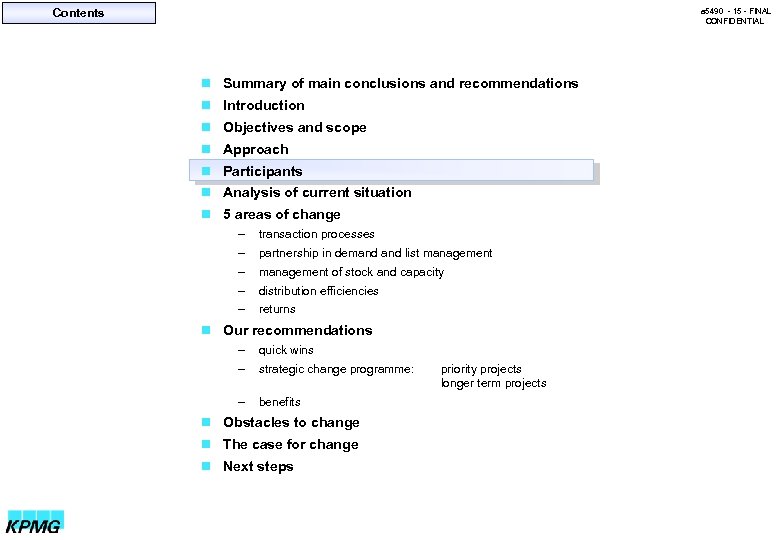 Contents

a5490 - 15 - FINAL
CONFIDENTIAL

- Summary of main conclusions and recommendations
- Introduction
- Objectives and scope
- Approach
- Participants
- Analysis of current situation
- 5 areas of change
  – transaction processes
  – partnership in demand and list management
  – management of stock and capacity
  – distribution efficiencies
  – returns
- Our recommendations
  – quick wins
  – strategic change programme: priority projects
    longer term projects
  – benefits
- Obstacles to change
- The case for change
- Next steps

KPMG